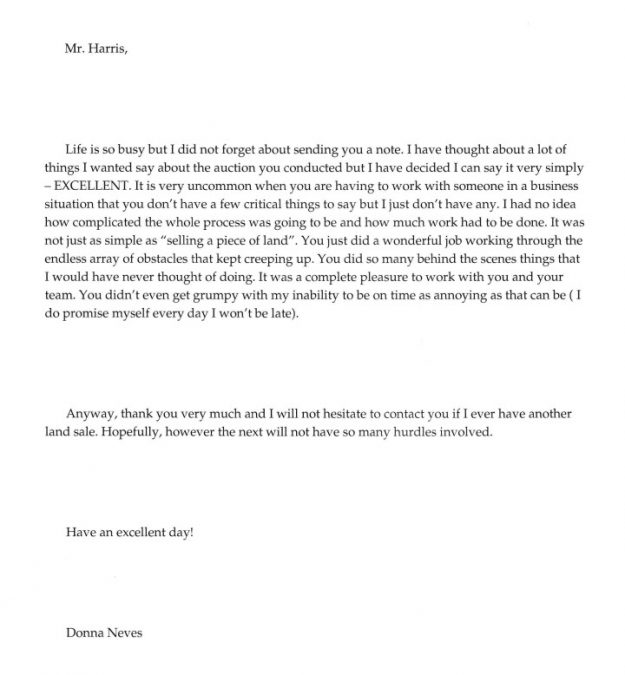 Mr. Harris,

Life is so busy but I did not forget about sending you a note. I have thought about a lot of things I wanted say about the auction you conducted but I have decided I can say it very simply – EXCELLENT. It is very uncommon when you are having to work with someone in a business situation that you don't have a few critical things to say but I just don't have any. I had no idea how complicated the whole process was going to be and how much work had to be done. It was not just as simple as "selling a piece of land". You just did a wonderful job working through the endless array of obstacles that kept creeping up. You did so many behind the scenes things that I would have never thought of doing. It was a complete pleasure to work with you and your team. You didn't even get grumpy with my inability to be on time as annoying as that can be ( I do promise myself every day I won't be late).

Anyway, thank you very much and I will not hesitate to contact you if I ever have another land sale. Hopefully, however the next will not have so many hurdles involved.

Have an excellent day!

Donna Neves